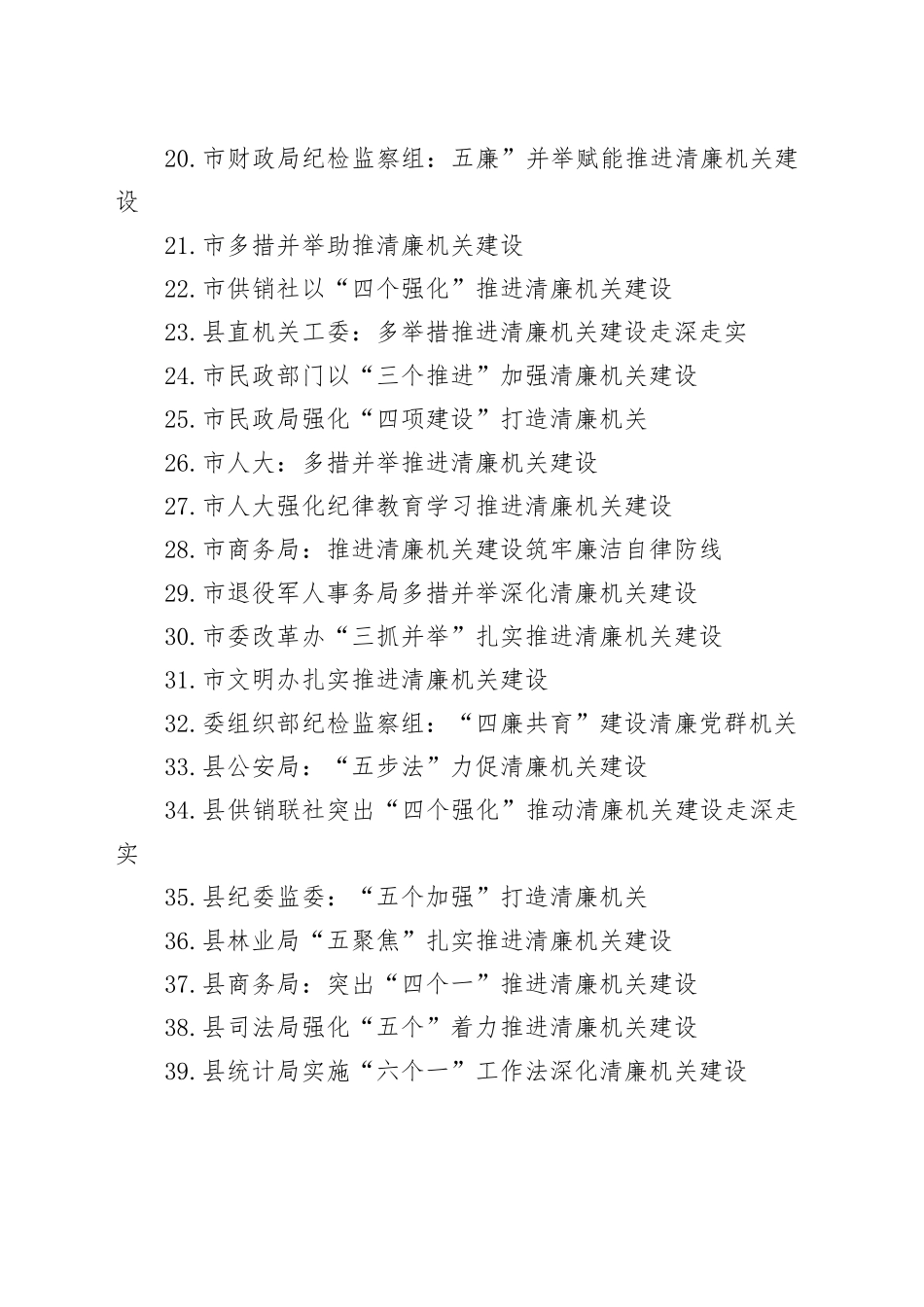 20.市财政局纪检监察组：五廉”并举赋能推进清廉机关建设

21.市多措并举助推清廉机关建设

22.市供销社以“四个强化”推进清廉机关建设

23.县直机关工委：多举措推进清廉机关建设走深走实

24.市民政部门以“三个推进”加强清廉机关建设

25.市民政局强化“四项建设”打造清廉机关

26.市人大：多措并举推进清廉机关建设

27.市人大强化纪律教育学习推进清廉机关建设

28.市商务局：推进清廉机关建设筑牢廉洁自律防线

29.市退役军人事务局多措并举深化清廉机关建设

30.市委改革办“三抓并举”扎实推进清廉机关建设

31.市文明办扎实推进清廉机关建设

32.委组织部纪检监察组：“四廉共育”建设清廉党群机关

33.县公安局：“五步法”力促清廉机关建设

34.县供销联社突出“四个强化”推动清廉机关建设走深走实

35.县纪委监委：“五个加强”打造清廉机关

36.县林业局“五聚焦”扎实推进清廉机关建设

37.县商务局：突出“四个一”推进清廉机关建设

38.县司法局强化“五个”着力推进清廉机关建设

39.县统计局实施“六个一”工作法深化清廉机关建设